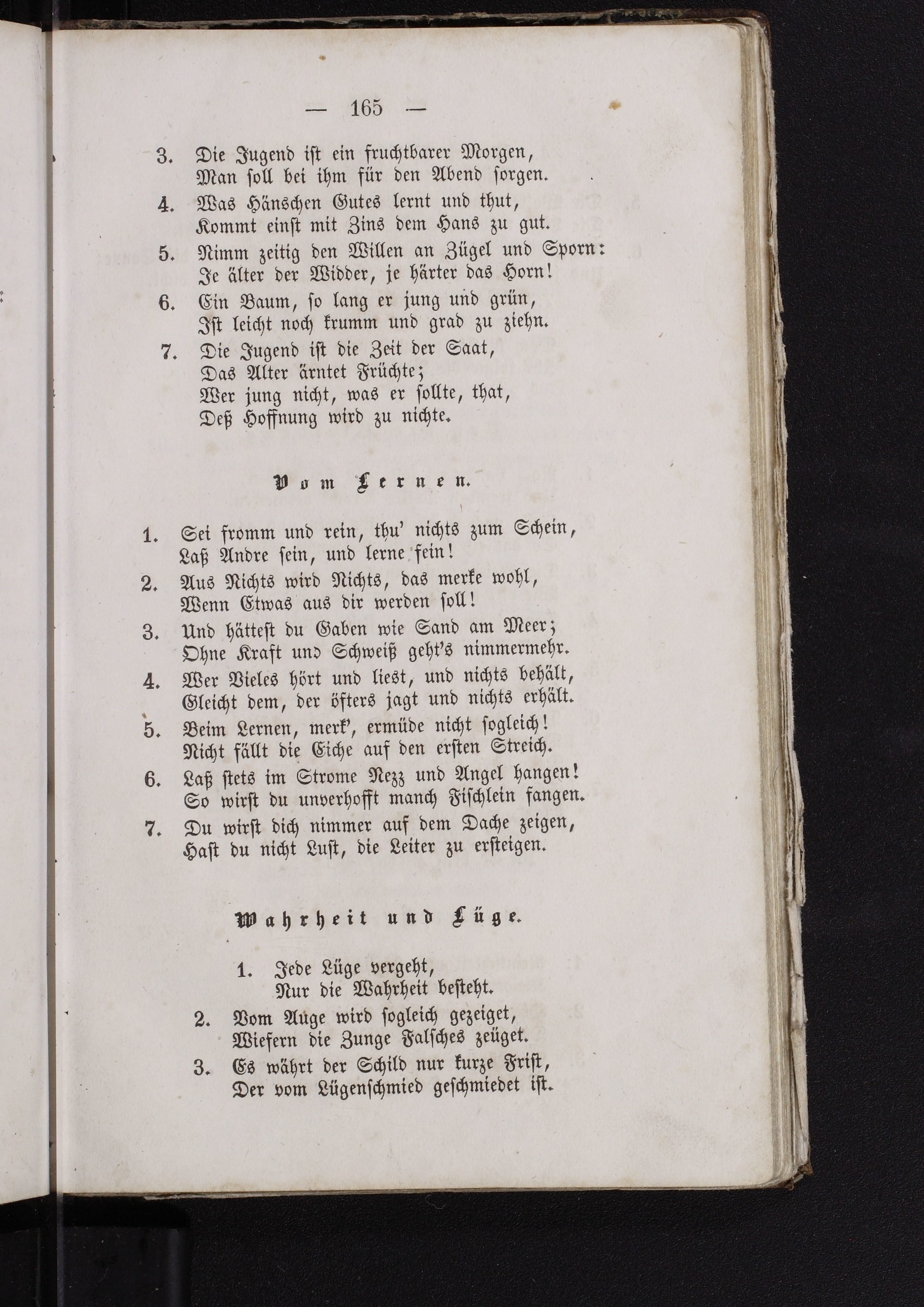 — 165 —

3. Die Jugend ist ein fruchtbarer Morgen, Man soll bei ihm für den Abend sorgen.

4. Was Hänschen Gutes lernt und thut, Kommt einst mit Zins dem Hans zu gut.

5. Nimm zeitig den Willen an Zügel und Sporn: Je älter der Widder, je härter das Horn!

6. Ein Baum, so lang er jung und grün, Ist leicht noch krumm und grad zu ziehn.

7. Die Jugend ist die Zeit der Saat, Das Alter ärntet Früchte; Wer jung nicht, was er sollte, that, Deß Hoffnung wird zu nichte.

Vom Lernen.

1. Sei fromm und rein, thu' nichts zum Schein, Laß Andre sein, und lerne fein!

2. Aus Nichts wird Nichts, das merke wohl, Wenn Etwas aus dir werden soll!

3. Und hättest du Gaben wie Sand am Meer; Ohne Kraft und Schweiß geht's nimmermehr.

4. Wer Vieles hört und liest, und nichts behält, Gleicht dem, der öfters jagt und nichts erhält.

5. Beim Lernen, merk', ermüde nicht sogleich! Nicht fällt die Eiche auf den ersten Streich.

6. Laß stets im Strome Nezz und Angel hangen! So wirst du unverhofft manch Fischlein fangen.

7. Du wirst dich nimmer auf dem Dache zeigen, Hast du nicht Lust, die Leiter zu ersteigen.

Wahrheit und Lüge.

1. Jede Lüge vergeht, Nur die Wahrheit besteht.

2. Vom Auge wird sogleich gezeiget, Wiefern die Zunge Falsches zeüget.

3. Es währt der Schild nur kurze Frist, Der vom Lügenschmied geschmiedet ist.